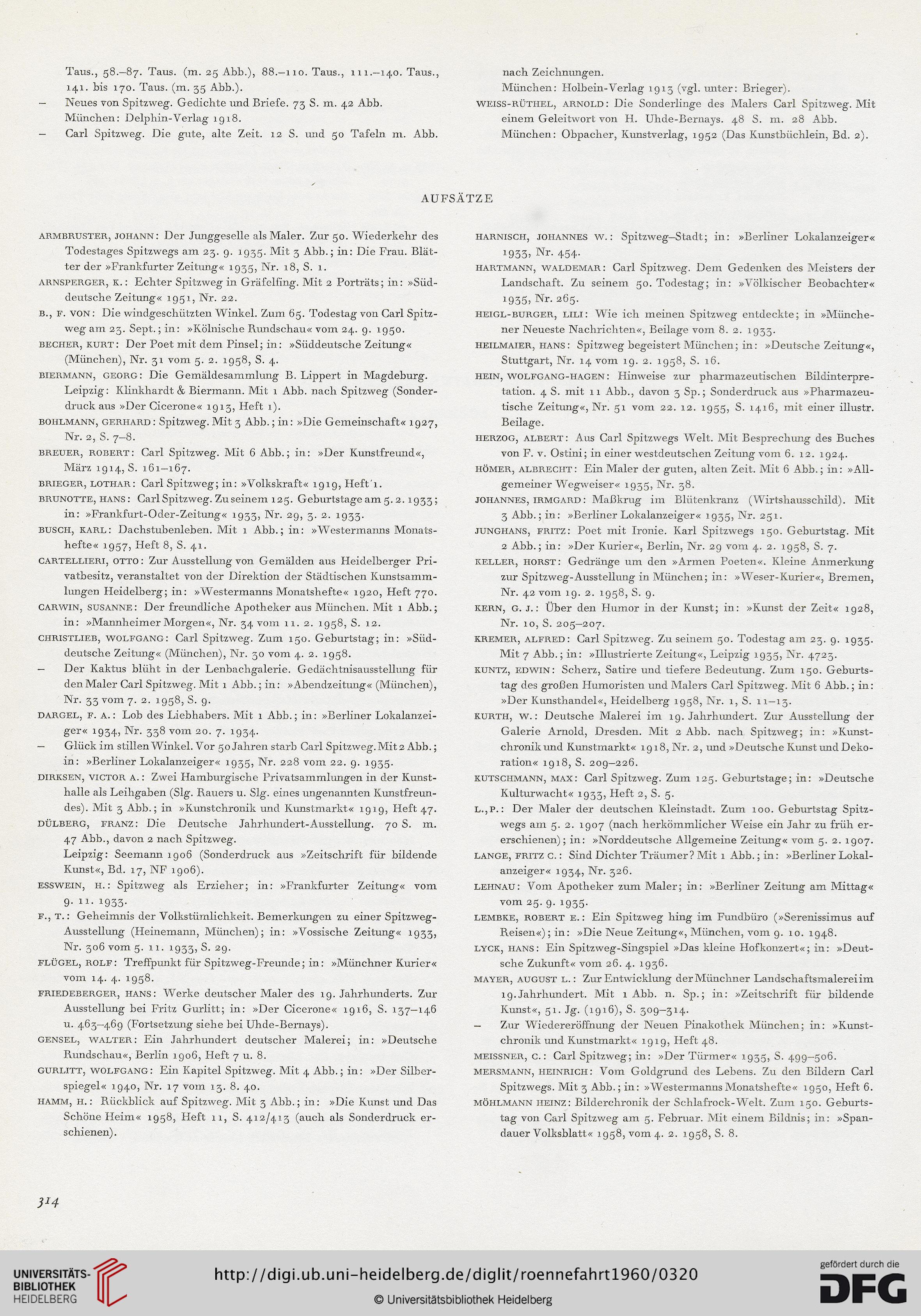 Taus., 58.–87. Taus. (m. 25 Abb.), 88.–110. Taus., 111.–140. Taus., 141. bis 170. Taus. (m. 35 Abb.).

– Neues von Spitzweg. Gedichte und Briefe. 73 S. m. 42 Abb. München: Delphin-Verlag 1918.

– Carl Spitzweg. Die gute, alte Zeit. 12 S. und 50 Tafeln m. Abb. nach Zeichnungen. München: Holbein-Verlag 1913 (vgl. unter: Brieger).

WEISS-RÜTHEL, ARNOLD: Die Sonderlinge des Malers Carl Spitzweg. Mit einem Geleitwort von H. Uhde-Bernays. 48 S. m. 28 Abb. München: Obpacher, Kunstverlag, 1952 (Das Kunstbüchlein, Bd. 2).

AUFSÄTZE

ARMBRUSTER, JOHANN: Der Junggeselle als Maler. Zur 50. Wiederkehr des Todestages Spitzwegs am 23. 9. 1935. Mit 3 Abb.; in: Die Frau. Blätter der »Frankfurter Zeitung« 1935, Nr. 18, S. 1.

ARNSPERGER, K.: Echter Spitzweg in Gräfelfing. Mit 2 Porträts; in: »Süddeutsche Zeitung« 1951, Nr. 22.

B., F. VON: Die windgeschützten Winkel. Zum 65. Todestag von Carl Spitzweg am 23. Sept.; in: »Kölnische Rundschau« vom 24. 9. 1950.

BECHER, KURT: Der Poet mit dem Pinsel; in: »Süddeutsche Zeitung« (München), Nr. 31 vom 5. 2. 1958, S. 4.

BIERMANN, GEORG: Die Gemäldesammlung B. Lippert in Magdeburg. Leipzig: Klinkhardt & Biermann. Mit 1 Abb. nach Spitzweg (Sonderdruck aus »Der Cicerone« 1913, Heft 1).

BOHLMANN, GERHARD: Spitzweg. Mit 3 Abb.; in: »Die Gemeinschaft« 1927, Nr. 2, S. 7–8.

BREUER, ROBERT: Carl Spitzweg. Mit 6 Abb.; in: »Der Kunstfreund«, März 1914, S. 161–167.

BRIEGER, LOTHAR: Carl Spitzweg; in: »Volkskraft« 1919, Heft 1.

BRUNOTTE, HANS: Carl Spitzweg. Zu seinem 125. Geburtstage am 5. 2. 1933; in: »Frankfurt-Oder-Zeitung« 1933, Nr. 29, 3. 2. 1933.

BUSCH, KARL: Dachstubenleben. Mit 1 Abb.; in: »Westermanns Monatshefte« 1957, Heft 8, S. 41.

CARTELLIERI, OTTO: Zur Ausstellung von Gemälden aus Heidelberger Privatbesitz, veranstaltet von der Direktion der Städtischen Kunstsammlungen Heidelberg; in: »Westermanns Monatshefte« 1920, Heft 770.

CARWIN, SUSANNE: Der freundliche Apotheker aus München. Mit 1 Abb.; in: »Mannheimer Morgen«, Nr. 34 vom 11. 2. 1958, S. 12.

CHRISTLIEB, WOLFGANG: Carl Spitzweg. Zum 150. Geburtstag; in: »Süddeutsche Zeitung« (München), Nr. 30 vom 4. 2. 1958.

– Der Kaktus blüht in der Lenbachgalerie. Gedächtnisausstellung für den Maler Carl Spitzweg. Mit 1 Abb.; in: »Abendzeitung« (München), Nr. 33 vom 7. 2. 1958, S. 9.

DARGEL, F. A.: Lob des Liebhabers. Mit 1 Abb.; in: »Berliner Lokalanzeiger« 1934, Nr. 338 vom 20. 7. 1934.

– Glück im stillen Winkel. Vor 50 Jahren starb Carl Spitzweg. Mit 2 Abb.; in: »Berliner Lokalanzeiger« 1935, Nr. 228 vom 22. 9. 1935.

DIRKSEN, VICTOR A.: Zwei Hamburgische Privatsammlungen in der Kunsthalle als Leihgaben (Slg. Rauers u. Slg. eines ungenannten Kunstfreundes). Mit 3 Abb.; in »Kunstchronik und Kunstmarkt« 1919, Heft 47.

DÜLBERG, FRANZ: Die Deutsche Jahrhundert-Ausstellung. 70 S. m. 47 Abb., davon 2 nach Spitzweg. Leipzig: Seemann 1906 (Sonderdruck aus »Zeitschrift für bildende Kunst«, Bd. 17, NF 1906).

ESSWEIN, H.: Spitzweg als Erzieher; in: »Frankfurter Zeitung« vom 9. 11. 1933.

F., T.: Geheimnis der Volkstümlichkeit. Bemerkungen zu einer Spitzweg-Ausstellung (Heinemann, München); in: »Vossische Zeitung« 1933, Nr. 306 vom 5. 11. 1933, S. 29.

FLÜGEL, ROLF: Treffpunkt für Spitzweg-Freunde; in: »Münchner Kurier« vom 14. 4. 1958.

FRIEDEBERGER, HANS: Werke deutscher Maler des 19. Jahrhunderts. Zur Ausstellung bei Fritz Gurlitt; in: »Der Cicerone« 1916, S. 137–146 u. 463–469 (Fortsetzung siehe bei Uhde-Bernays).

GENSEL, WALTER: Ein Jahrhundert deutscher Malerei; in: »Deutsche Rundschau«, Berlin 1906, Heft 7 u. 8.

GURLITT, WOLFGANG: Ein Kapitel Spitzweg. Mit 4 Abb.; in: »Der Silberspiegel« 1940, Nr. 17 vom 13. 8. 40.

HAMM, H.: Rückblick auf Spitzweg. Mit 3 Abb.; in: »Die Kunst und Das Schöne Heim« 1958, Heft 11, S. 412/413 (auch als Sonderdruck erschienen).

HARNISCH, JOHANNES W.: Spitzweg–Stadt; in: »Berliner Lokalanzeiger« 1933, Nr. 454.

HARTMANN, WALDEMAR: Carl Spitzweg. Dem Gedenken des Meisters der Landschaft. Zu seinem 50. Todestag; in: »Völkischer Beobachter« 1935, Nr. 265.

HEIGL-BURGER, LILI: Wie ich meinen Spitzweg entdeckte; in »Münchener Neueste Nachrichten«, Beilage vom 8. 2. 1933.

HEILMAIER, HANS: Spitzweg begeistert München; in: »Deutsche Zeitung«, Stuttgart, Nr. 14 vom 19. 2. 1958, S. 16.

HEIN, WOLFGANG-HAGEN: Hinweise zur pharmazeutischen Bildinterpretation. 4 S. mit 11 Abb., davon 3 Sp.; Sonderdruck aus »Pharmazeutische Zeitung«, Nr. 51 vom 22. 12. 1955, S. 1416, mit einer illustr. Beilage.

HERZOG, ALBERT: Aus Carl Spitzwegs Welt. Mit Besprechung des Buches von F. v. Ostini; in einer westdeutschen Zeitung vom 6. 12. 1924.

HÖMER, ALBRECHT: Ein Maler der guten, alten Zeit. Mit 6 Abb.; in: »Allgemeiner Wegweiser« 1935, Nr. 38.

JOHANNES, IRMGARD: Maßkrug im Blütenkranz (Wirtshausschild). Mit 3 Abb.; in: »Berliner Lokalanzeiger« 1935, Nr. 251.

JUNGHANS, FRITZ: Poet mit Ironie. Karl Spitzwegs 150. Geburtstag. Mit 2 Abb.; in: »Der Kurier«, Berlin, Nr. 29 vom 4. 2. 1958, S. 7.

KELLER, HORST: Gedränge um den »Armen Poeten«. Kleine Anmerkung zur Spitzweg-Ausstellung in München; in: »Weser-Kurier«, Bremen, Nr. 42 vom 19. 2. 1958, S. 9.

KERN, G. J.: Über den Humor in der Kunst; in: »Kunst der Zeit« 1928, Nr. 10, S. 205–207.

KREMER, ALFRED: Carl Spitzweg. Zu seinem 50. Todestag am 23. 9. 1935. Mit 7 Abb.; in: »Illustrierte Zeitung«, Leipzig 1935, Nr. 4723.

KUNTZ, EDWIN: Scherz, Satire und tiefere Bedeutung. Zum 150. Geburtstag des großen Humoristen und Malers Carl Spitzweg. Mit 6 Abb.; in: »Der Kunsthandel«, Heidelberg 1958, Nr. 1, S. 11–13.

KURTH, W.: Deutsche Malerei im 19. Jahrhundert. Zur Ausstellung der Galerie Arnold, Dresden. Mit 2 Abb. nach Spitzweg; in: »Kunstchronik und Kunstmarkt« 1918, Nr. 2, und »Deutsche Kunst und Dekoration« 1918, S. 209–226.

KUTSCHMANN, MAX: Carl Spitzweg. Zum 125. Geburtstage; in: »Deutsche Kulturwacht« 1933, Heft 2, S. 5.

L., P.: Der Maler der deutschen Kleinstadt. Zum 100. Geburtstag Spitzwegs am 5. 2. 1907 (nach herkömmlicher Weise ein Jahr zu früh ererschienen); in: »Norddeutsche Allgemeine Zeitung« vom 5. 2. 1907.

LANGE, FRITZ C.: Sind Dichter Träumer? Mit 1 Abb.; in: »Berliner Lokalanzeiger« 1934, Nr. 326.

LEHNAU: Vom Apotheker zum Maler; in: »Berliner Zeitung am Mittag« vom 25. 9. 1935.

LEMBKE, ROBERT E.: Ein Spitzweg hing im Fundbüro (»Serenissimus auf Reisen«); in: »Die Neue Zeitung«, München, vom 9. 10. 1948.

LYCK, HANS: Ein Spitzweg-Singspiel »Das kleine Hofkonzert«; in: »Deutsche Zukunft« vom 26. 4. 1936.

MAYER, AUGUST L.: Zur Entwicklung der Münchner Landschaftsmalerei im 19. Jahrhundert. Mit 1 Abb. n. Sp.; in: »Zeitschrift für bildende Kunst«, 51. Jg. (1916), S. 309–314.

– Zur Wiedereröffnung der Neuen Pinakothek München; in: »Kunstchronik und Kunstmarkt« 1919, Heft 48.

MEISSNER, C.: Carl Spitzweg; in: »Der Türmer« 1935, S. 499–506.

MERSMANN, HEINRICH: Vom Goldgrund des Lebens. Zu den Bildern Carl Spitzwegs. Mit 3 Abb.; in: »Westermanns Monatshefte« 1950, Heft 6.

MÖHLMANN HEINZ: Bilderchronik der Schlafrock-Welt. Zum 150. Geburtstag von Carl Spitzweg am 5. Februar. Mit einem Bildnis; in: »Spandauer Volksblatt« 1958, vom 4. 2. 1958, S. 8.

314

UNIVERSITÄTS-BIBLIOTHEK HEIDELBERG

http://digi.ub.uni-heidelberg.de/diglit/roennefahrt1960/0320

© Universitätsbibliothek Heidelberg

gefördert durch die DFG